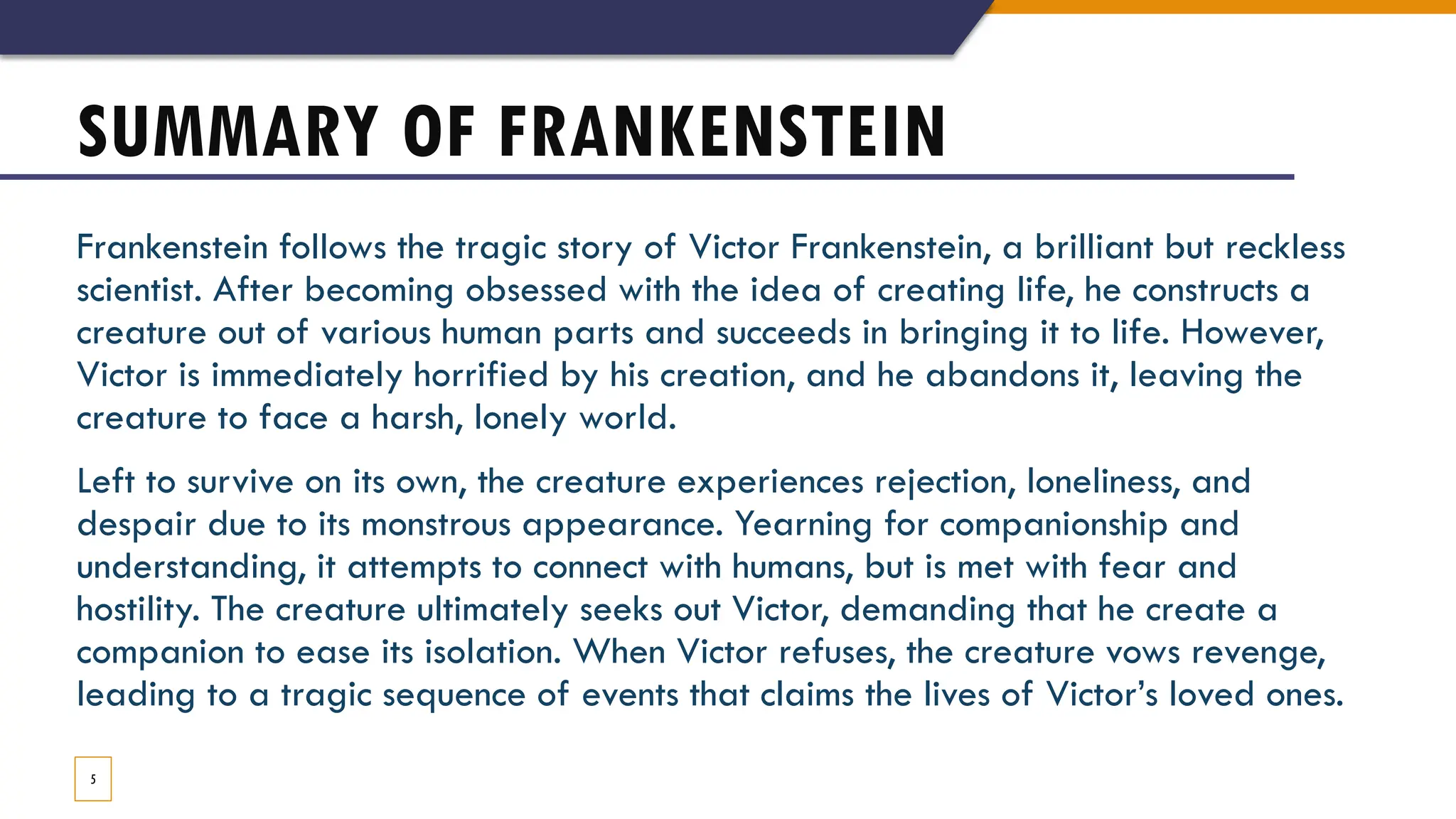 SUMMARY OF FRANKENSTEIN

Frankenstein follows the tragic story of Victor Frankenstein, a brilliant but reckless scientist. After becoming obsessed with the idea of creating life, he constructs a creature out of various human parts and succeeds in bringing it to life. However, Victor is immediately horrified by his creation, and he abandons it, leaving the creature to face a harsh, lonely world.

Left to survive on its own, the creature experiences rejection, loneliness, and despair due to its monstrous appearance. Yearning for companionship and understanding, it attempts to connect with humans, but is met with fear and hostility. The creature ultimately seeks out Victor, demanding that he create a companion to ease its isolation. When Victor refuses, the creature vows revenge, leading to a tragic sequence of events that claims the lives of Victor's loved ones.

5